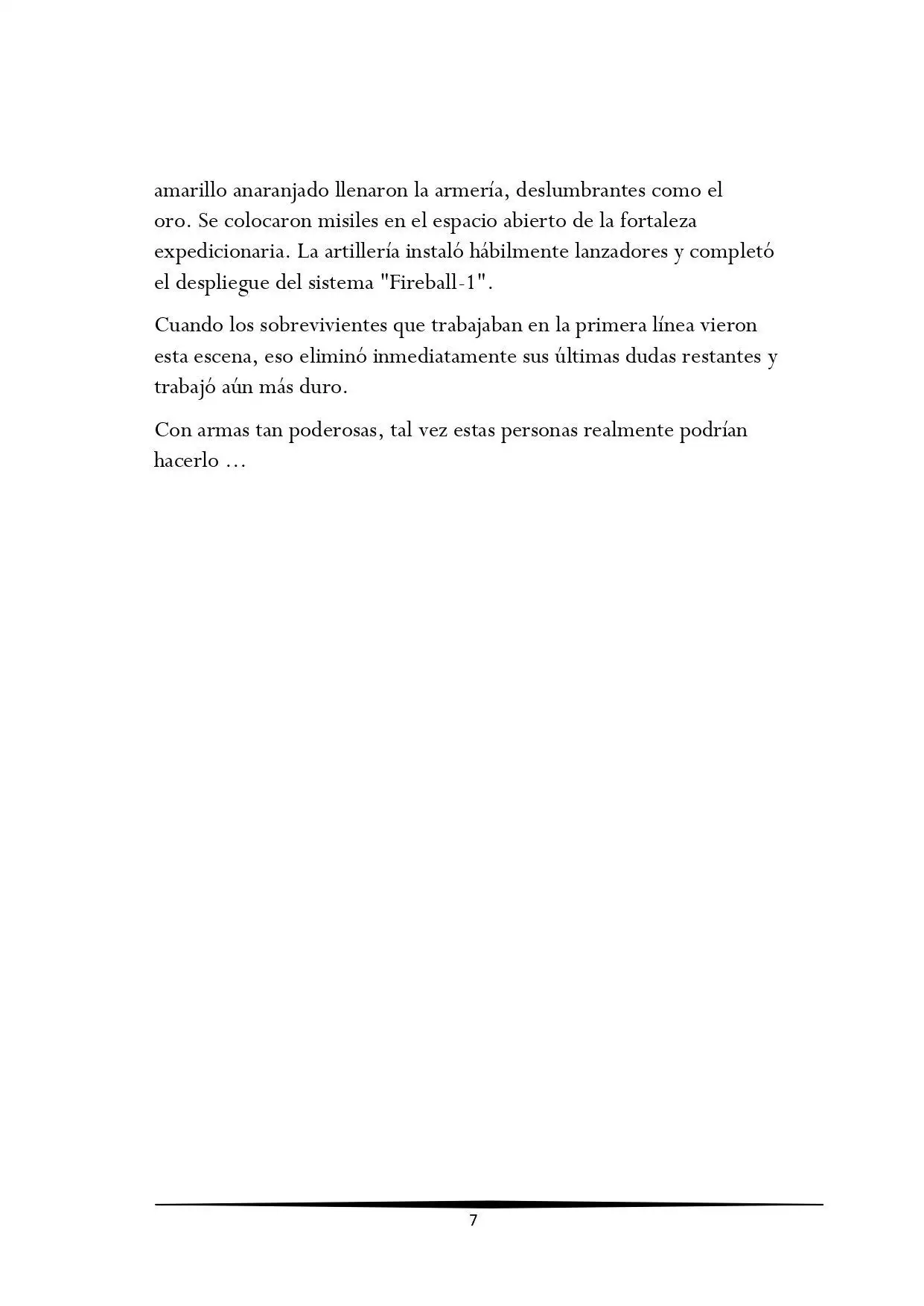 amarillo anaranjado llenaron la armería, deslumbrantes como el oro. Se colocaron misiles en el espacio abierto de la fortaleza expedicionaria. La artillería instaló hábilmente lanzadores y completó el despliegue del sistema "Fireball-1".

Cuando los sobrevivientes que trabajaban en la primera línea vieron esta escena, eso eliminó inmediatamente sus últimas dudas restantes y trabajó aún más duro.

Con armas tan poderosas, tal vez estas personas realmente podrían hacerlo ...

7